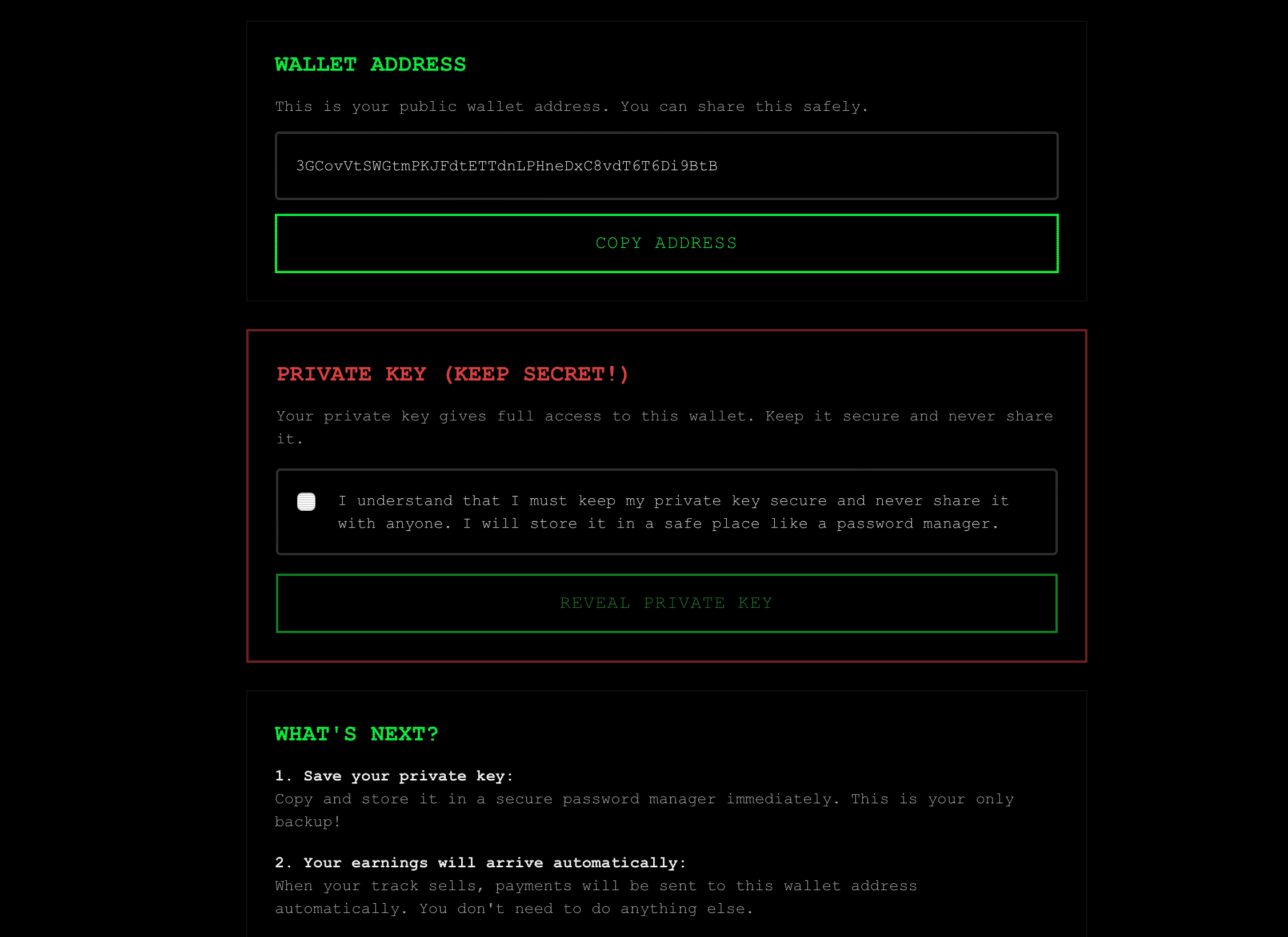 WALLET ADDRESS

This is your public wallet address. You can share this safely.

3GCovVtSWGtmPKJFdtETTdnLPHneDxC8vdT6T6Di9BtB

COPY ADDRESS

PRIVATE KEY (KEEP SECRET!)

Your private key gives full access to this wallet. Keep it secure and never share it.

I understand that I must keep my private key secure and never share it with anyone. I will store it in a safe place like a password manager.

REVEAL PRIVATE KEY

WHAT'S NEXT?

1. Save your private key:
Copy and store it in a secure password manager immediately. This is your only backup!

2. Your earnings will arrive automatically:
When your track sells, payments will be sent to this wallet address automatically. You don't need to do anything else.